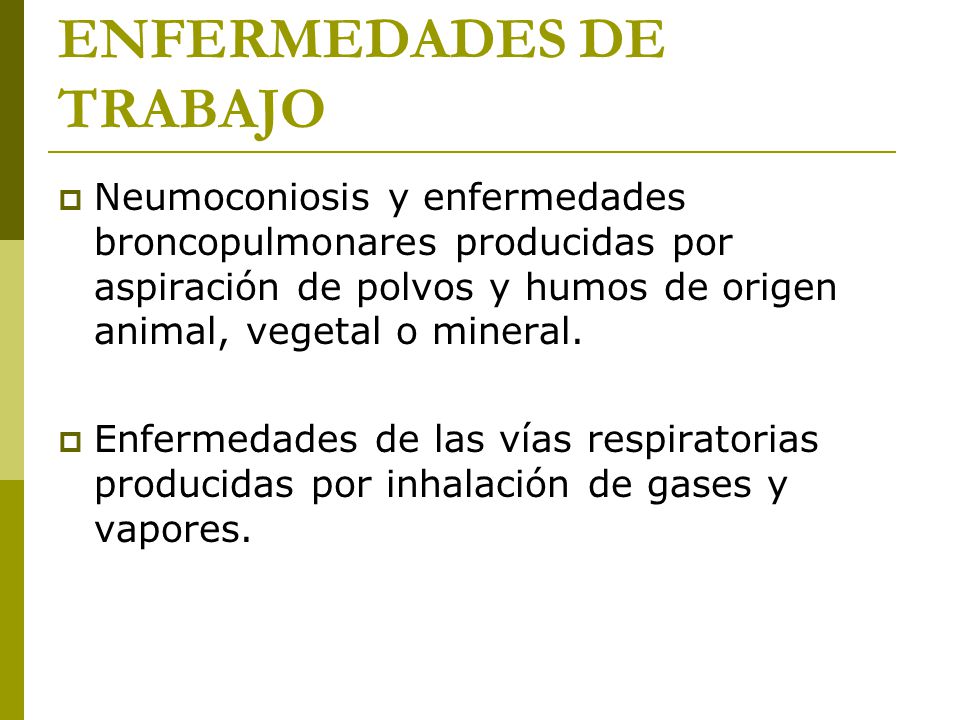 ENFERMEDADES DE TRABAJO

Neumoconiosis y enfermedades broncopulmonares producidas por aspiración de polvos y humos de origen animal, vegetal o mineral.

Enfermedades de las vías respiratorias producidas por inhalación de gases y vapores.